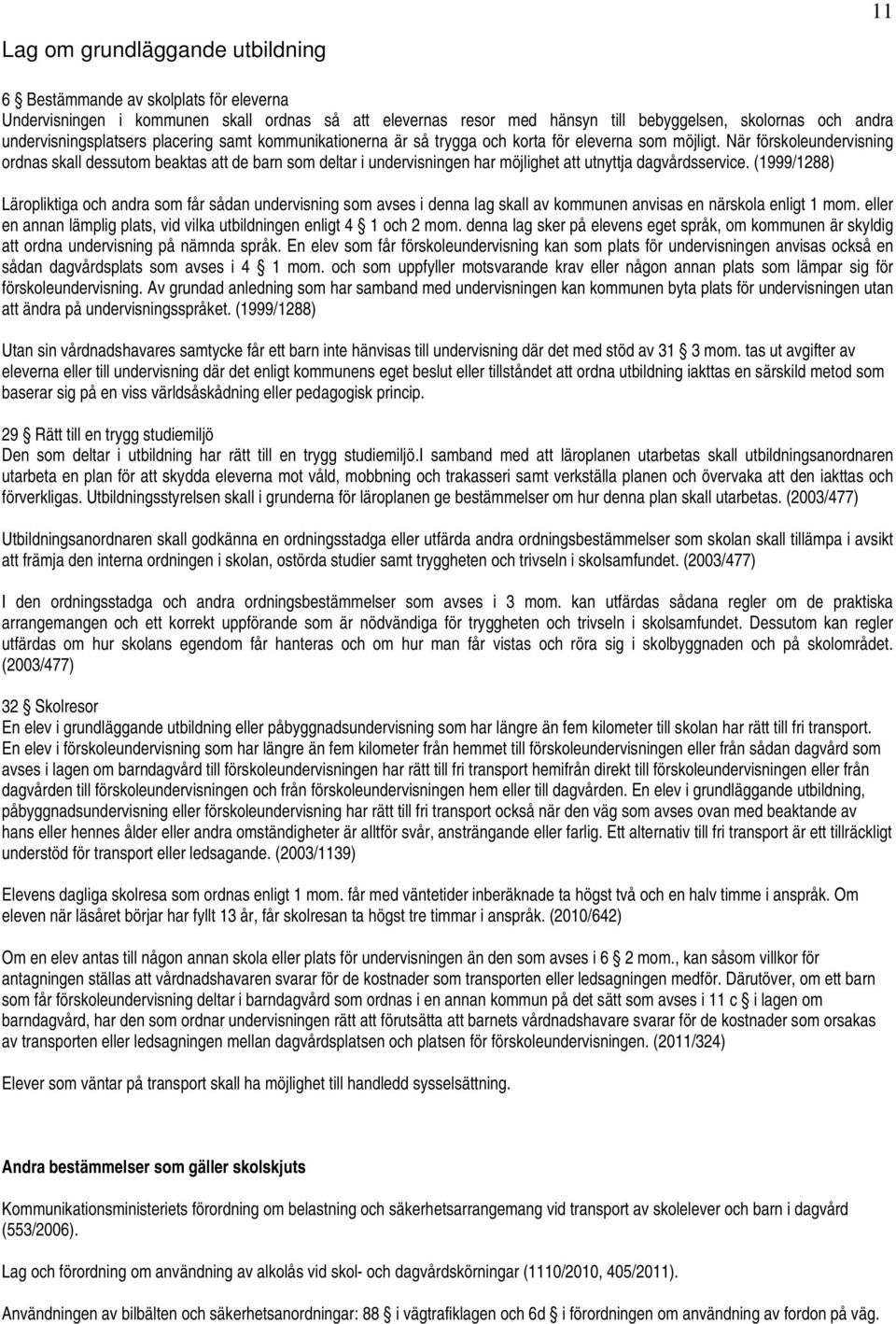 11

Lag om grundläggande utbildning

6 Bestämmande av skolplats för eleverna
Undervisningen i kommunen skall ordnas så att elevernas resor med hänsyn till bebyggelsen, skolornas och andra undervisningsplatsers placering samt kommunikationerna är så trygga och korta för eleverna som möjligt. När förskoleundervisning ordnas skall dessutom beaktas att de barn som deltar i undervisningen har möjlighet att utnyttja dagvårdsservice. (1999/1288)

Läropliktiga och andra som får sådan undervisning som avses i denna lag skall av kommunen anvisas en närskola enligt 1 mom. eller en annan lämplig plats, vid vilka utbildningen enligt 4 1 och 2 mom. denna lag sker på elevens eget språk, om kommunen är skyldig att ordna undervisning på nämnda språk. En elev som får förskoleundervisning kan som plats för undervisningen anvisas också en sådan dagvårdsplats som avses i 4 1 mom. och som uppfyller motsvarande krav eller någon annan plats som lämpar sig för förskoleundervisning. Av grundad anledning som har samband med undervisningen kan kommunen byta plats för undervisningen utan att ändra på undervisningsspråket. (1999/1288)

Utan sin vårdnadshavares samtycke får ett barn inte hänvisas till undervisning där det med stöd av 31 3 mom. tas ut avgifter av eleverna eller till undervisning där det enligt kommunens eget beslut eller tillståndet att ordna utbildning iakttas en särskild metod som baserar sig på en viss världsåskådning eller pedagogisk princip.

29 Rätt till en trygg studiemiljö
Den som deltar i utbildning har rätt till en trygg studiemiljö.I samband med att läroplanen utarbetas skall utbildningsanordnaren utarbeta en plan för att skydda eleverna mot våld, mobbning och trakasseri samt verkställa planen och övervaka att den iakttas och förverkligas. Utbildningsstyrelsen skall i grunderna för läroplanen ge bestämmelser om hur denna plan skall utarbetas. (2003/477)

Utbildningsanordnaren skall godkänna en ordningsstadga eller utfärda andra ordningsbestämmelser som skolan skall tillämpa i avsikt att främja den interna ordningen i skolan, ostörda studier samt tryggheten och trivseln i skolsamfundet. (2003/477)

I den ordningsstadga och andra ordningsbestämmelser som avses i 3 mom. kan utfärdas sådana regler om de praktiska arrangemangen och ett korrekt uppförande som är nödvändiga för tryggheten och trivseln i skolsamfundet. Dessutom kan regler utfärdas om hur skolans egendom får hanteras och om hur man får vistas och röra sig i skolbyggnaden och på skolområdet. (2003/477)

32 Skolresor
En elev i grundläggande utbildning eller påbyggnadsundervisning som har längre än fem kilometer till skolan har rätt till fri transport. En elev i förskoleundervisning som har längre än fem kilometer från hemmet till förskoleundervisningen eller från sådan dagvård som avses i lagen om barndagvård till förskoleundervisningen har rätt till fri transport hemifrån direkt till förskoleundervisningen eller från dagvården till förskoleundervisningen och från förskoleundervisningen hem eller till dagvården. En elev i grundläggande utbildning, påbyggnadsundervisning eller förskoleundervisning har rätt till fri transport också när den väg som avses ovan med beaktande av hans eller hennes ålder eller andra omständigheter är alltför svår, ansträngande eller farlig. Ett alternativ till fri transport är ett tillräckligt understöd för transport eller ledsagande. (2003/1139)

Elevens dagliga skolresa som ordnas enligt 1 mom. får med väntetider inberäknade ta högst två och en halv timme i anspråk. Om eleven när läsåret börjar har fyllt 13 år, får skolresan ta högst tre timmar i anspråk. (2010/642)

Om en elev antas till någon annan skola eller plats för undervisningen än den som avses i 6 2 mom., kan såsom villkor för antagningen ställas att vårdnadshavaren svarar för de kostnader som transporten eller ledsagningen medför. Därutöver, om ett barn som får förskoleundervisning deltar i barndagvård som ordnas i en annan kommun på det sätt som avses i 11 c i lagen om barndagvård, har den som ordnar undervisningen rätt att förutsätta att barnets vårdnadshavare svarar för de kostnader som orsakas av transporten eller ledsagningen mellan dagvårdsplatsen och platsen för förskoleundervisningen. (2011/324)

Elever som väntar på transport skall ha möjlighet till handledd sysselsättning.

Andra bestämmelser som gäller skolskjuts

Kommunikationsministeriets förordning om belastning och säkerhetsarrangemang vid transport av skolelever och barn i dagvård (553/2006).

Lag och förordning om användning av alkolås vid skol- och dagvårdskörningar (1110/2010, 405/2011).

Användningen av bilbälten och säkerhetsanordningar: 88 i vägtrafiklagen och 6d i förordningen om användning av fordon på väg.